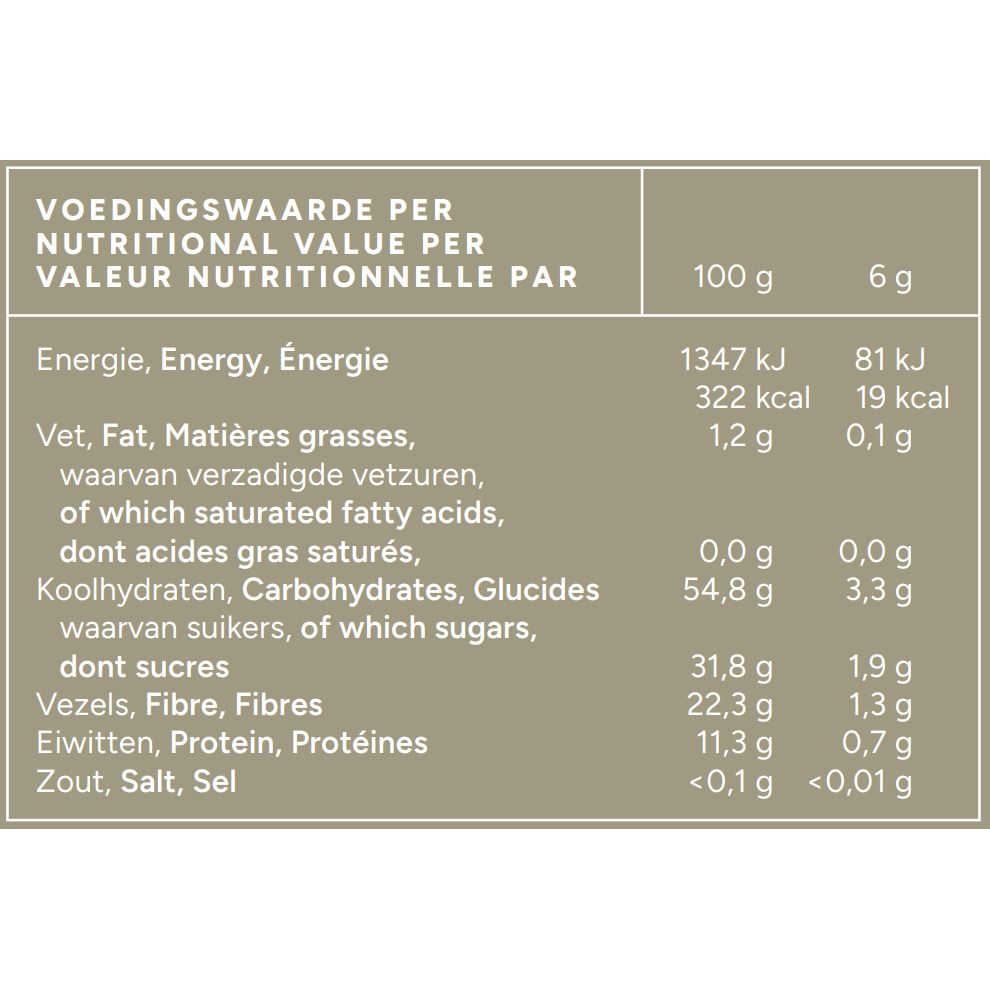 | VOEDINGSWAARDE PER NUTRITIONAL VALUE PER VALEUR NUTRITIONNELLE PAR | 100 g | 6 g |
|---|---|---|
| Energie, Energy, Énergie | 1347 kJ 322 kcal | 81 kJ 19 kcal |
| Vet, Fat, Matières grasses, | 1,2 g | 0,1 g |
| waarvan verzadigde vetzuren, of which saturated fatty acids, dont acides gras saturés, | 0,0 g | 0,0 g |
| Koolhydraten, Carbohydrates, Glucides | 54,8 g | 3,3 g |
| waarvan suikers, of which sugars, dont sucres | 31,8 g | 1,9 g |
| Vezels, Fibre, Fibres | 22,3 g | 1,3 g |
| Eiwitten, Protein, Protéines | 11,3 g | 0,7 g |
| Zout, Salt, Sel | <0,1 g | <0,01 g |